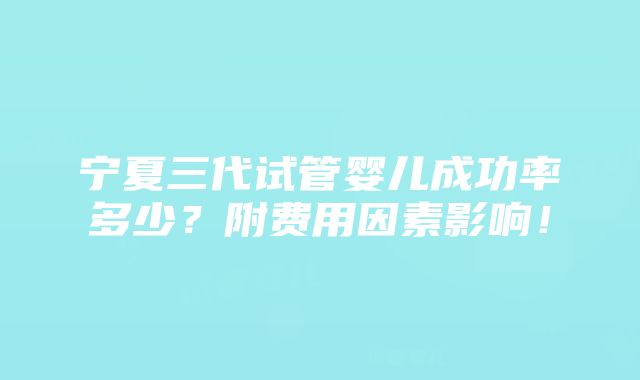 宁夏三代试管婴儿成功率多少？附费用因素影响！